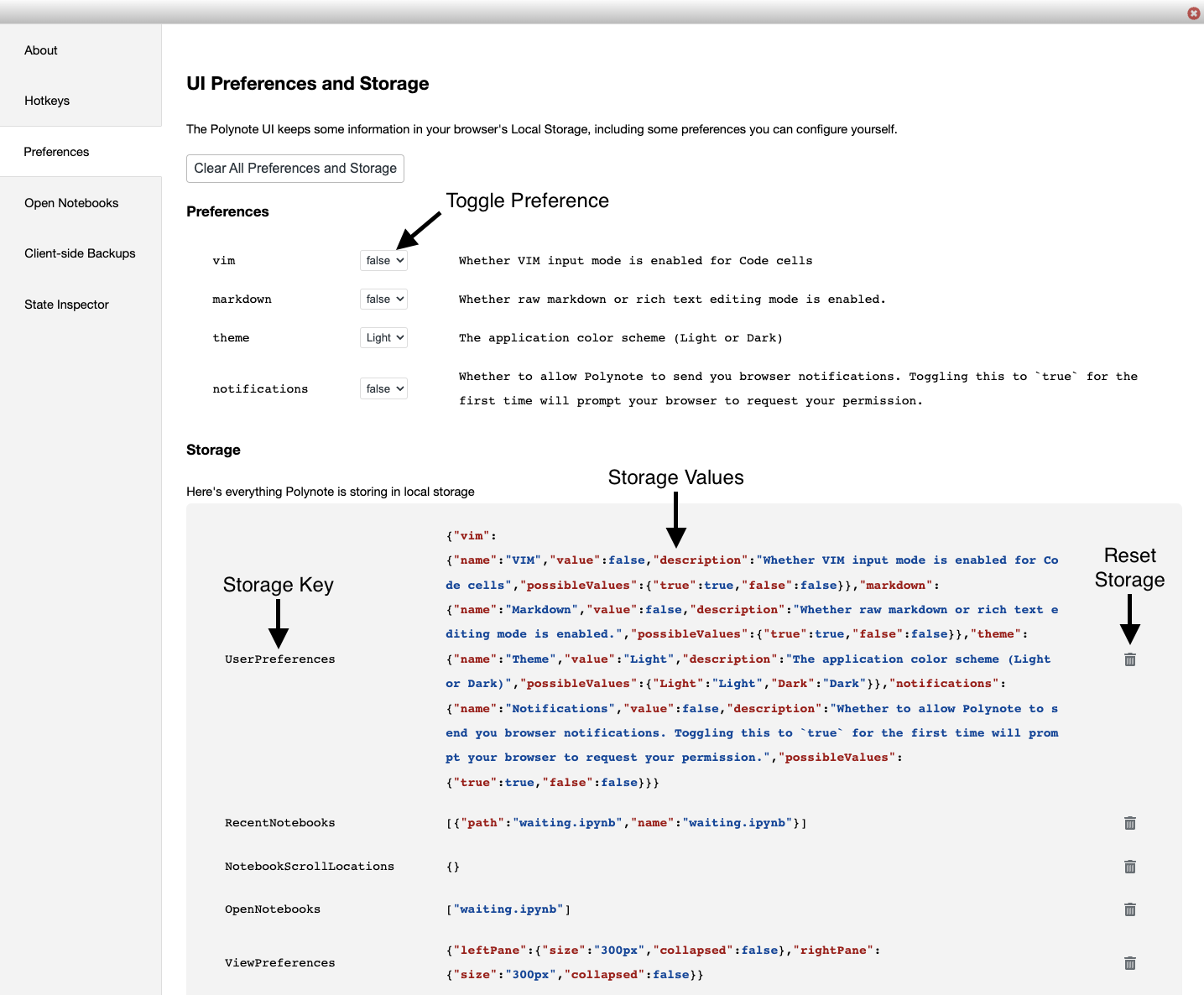 About

Hotkeys

Preferences

Open Notebooks

Client-side Backups

State Inspector

UI Preferences and Storage

The Polynote UI keeps some information in your browser's Local Storage, including some preferences you can configure yourself.

Clear All Preferences and Storage

Preferences

Toggle Preference

| vim | false | Whether VIM input mode is enabled for Code cells |
|---|---|---|
| markdown | false | Whether raw markdown or rich text editing mode is enabled. |
| theme | Light | The application color scheme (Light or Dark) |
| notifications | false | Whether to allow Polynote to send you browser notifications. Toggling this to `true` for the first time will prompt your browser to request your permission. |

Storage

Here's everything Polynote is storing in local storage

Storage Values

Storage Key

Reset Storage

| UserPreferences | {"vim":{"name":"VIM","value":false,"description":"Whether VIM input mode is enabled for Code cells","possibleValues":{"true":true,"false":false}},"markdown":{"name":"Markdown","value":false,"description":"Whether raw markdown or rich text editing mode is enabled.","possibleValues":{"true":true,"false":false}},"theme":{"name":"Theme","value":"Light","description":"The application color scheme (Light or Dark)","possibleValues":{"Light":"Light","Dark":"Dark"}},"notifications":{"name":"Notifications","value":false,"description":"Whether to allow Polynote to send you browser notifications. Toggling this to `true` for the first time will prompt your browser to request your permission.","possibleValues":{"true":true,"false":false}}} |
|---|---|
| RecentNotebooks | [{"path":"waiting.ipynb","name":"waiting.ipynb"}] |
| NotebookScrollLocations | {} |
| OpenNotebooks | ["waiting.ipynb"] |
| ViewPreferences | {"leftPane":{"size":"300px","collapsed":false},"rightPane":{"size":"300px","collapsed":false}} |